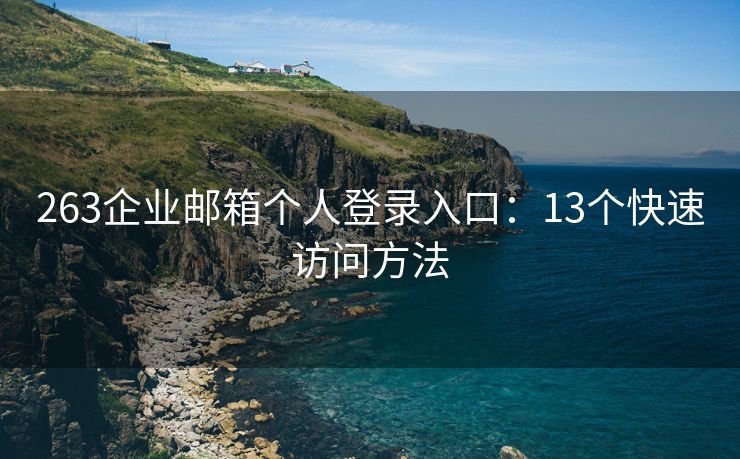 263企业邮箱个人登录入口：13个快速访问方法